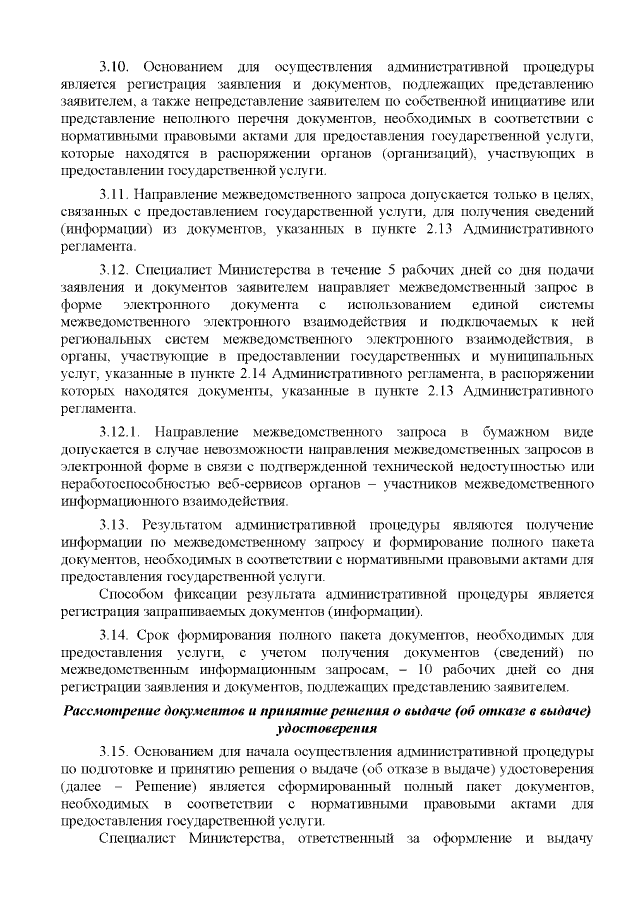 3.10. Основанием для осуществления административной процедуры является регистрация заявления и документов, подлежащих представлению заявителем, а также непредставление заявителем по собственной инициативе или представление неполного перечня документов, необходимых в соответствии с нормативными правовыми актами для предоставления государственной услуги, которые находятся в распоряжении органов (организаций), участвующих в предоставлении государственной услуги.

3.11. Направление межведомственного запроса допускается только в целях, связанных с предоставлением государственной услуги, для получения сведений (информации) из документов, указанных в пункте 2.13 Административного регламента.

3.12. Специалист Министерства в течение 5 рабочих дней со дня подачи заявления и документов заявителем направляет межведомственный запрос в форме электронного документа с использованием единой системы межведомственного электронного взаимодействия и подключаемых к ней региональных систем межведомственного электронного взаимодействия, в органы, участвующие в предоставлении государственных и муниципальных услуг, указанные в пункте 2.14 Административного регламента, в распоряжении которых находятся документы, указанные в пункте 2.13 Административного регламента.

3.12.1. Направление межведомственного запроса в бумажном виде допускается в случае невозможности направления межведомственных запросов в электронной форме в связи с подтвержденной технической недоступностью или неработоспособностью веб-сервисов органов – участников межведомственного информационного взаимодействия.

3.13. Результатом административной процедуры являются получение информации по межведомственному запросу и формирование полного пакета документов, необходимых в соответствии с нормативными правовыми актами для предоставления государственной услуги.

Способом фиксации результата административной процедуры является регистрация запрашиваемых документов (информации).

3.14. Срок формирования полного пакета документов, необходимых для предоставления услуги, с учетом получения документов (сведений) по межведомственным информационным запросам, – 10 рабочих дней со дня регистрации заявления и документов, подлежащих представлению заявителем.

Рассмотрение документов и принятие решения о выдаче (об отказе в выдаче) удостоверения

3.15. Основанием для начала осуществления административной процедуры по подготовке и принятию решения о выдаче (об отказе в выдаче) удостоверения (далее – Решение) является сформированный полный пакет документов, необходимых в соответствии с нормативными правовыми актами для предоставления государственной услуги.

Специалист Министерства, ответственный за оформление и выдачу